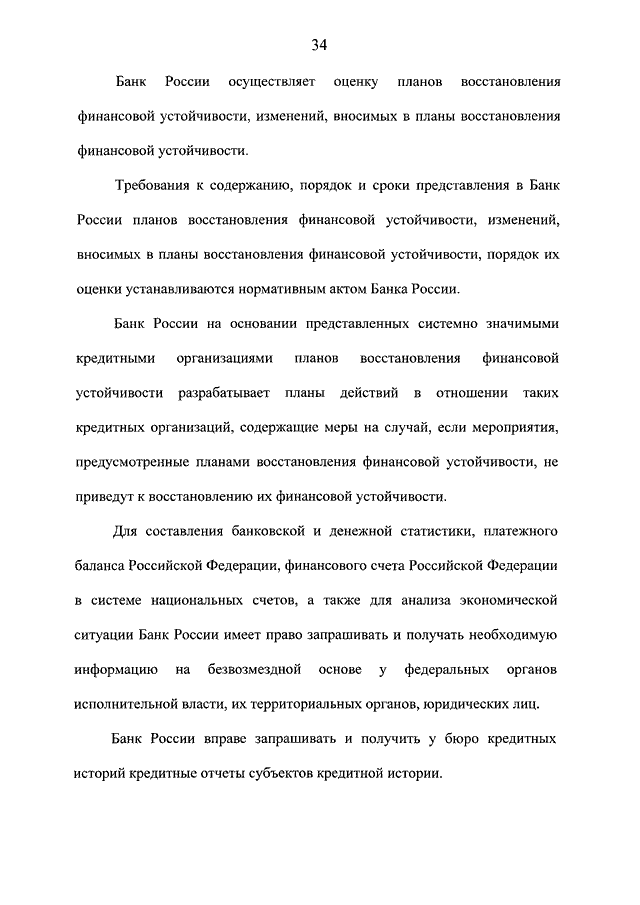 34

Банк России осуществляет оценку планов восстановления финансовой устойчивости, изменений, вносимых в планы восстановления финансовой устойчивости.

Требования к содержанию, порядок и сроки представления в Банк России планов восстановления финансовой устойчивости, изменений, вносимых в планы восстановления финансовой устойчивости, порядок их оценки устанавливаются нормативным актом Банка России.

Банк России на основании представленных системно значимыми кредитными организациями планов восстановления финансовой устойчивости разрабатывает планы действий в отношении таких кредитных организаций, содержащие меры на случай, если мероприятия, предусмотренные планами восстановления финансовой устойчивости, не приведут к восстановлению их финансовой устойчивости.

Для составления банковской и денежной статистики, платежного баланса Российской Федерации, финансового счета Российской Федерации в системе национальных счетов, а также для анализа экономической ситуации Банк России имеет право запрашивать и получать необходимую информацию на безвозмездной основе у федеральных органов исполнительной власти, их территориальных органов, юридических лиц.

Банк России вправе запрашивать и получить у бюро кредитных историй кредитные отчеты субъектов кредитной истории.